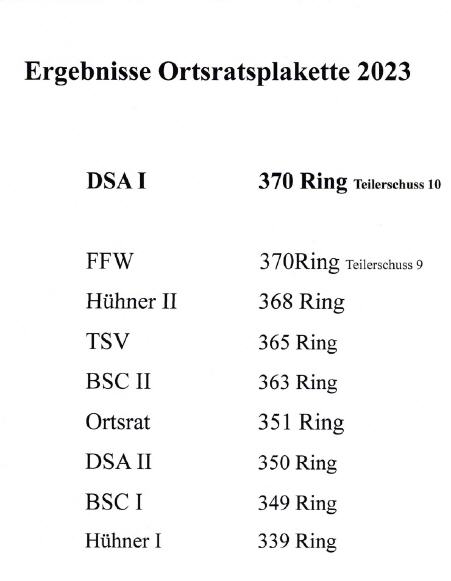 Ergebnisse Ortsratsplakette 2023

| | |
|---|---|
| DSA I | 370 Ring Teilerschuss 10 |
| FFW | 370Ring Teilerschuss 9 |
| Hühner II | 368 Ring |
| TSV | 365 Ring |
| BSC II | 363 Ring |
| Ortsrat | 351 Ring |
| DSA II | 350 Ring |
| BSC I | 349 Ring |
| Hühner I | 339 Ring |